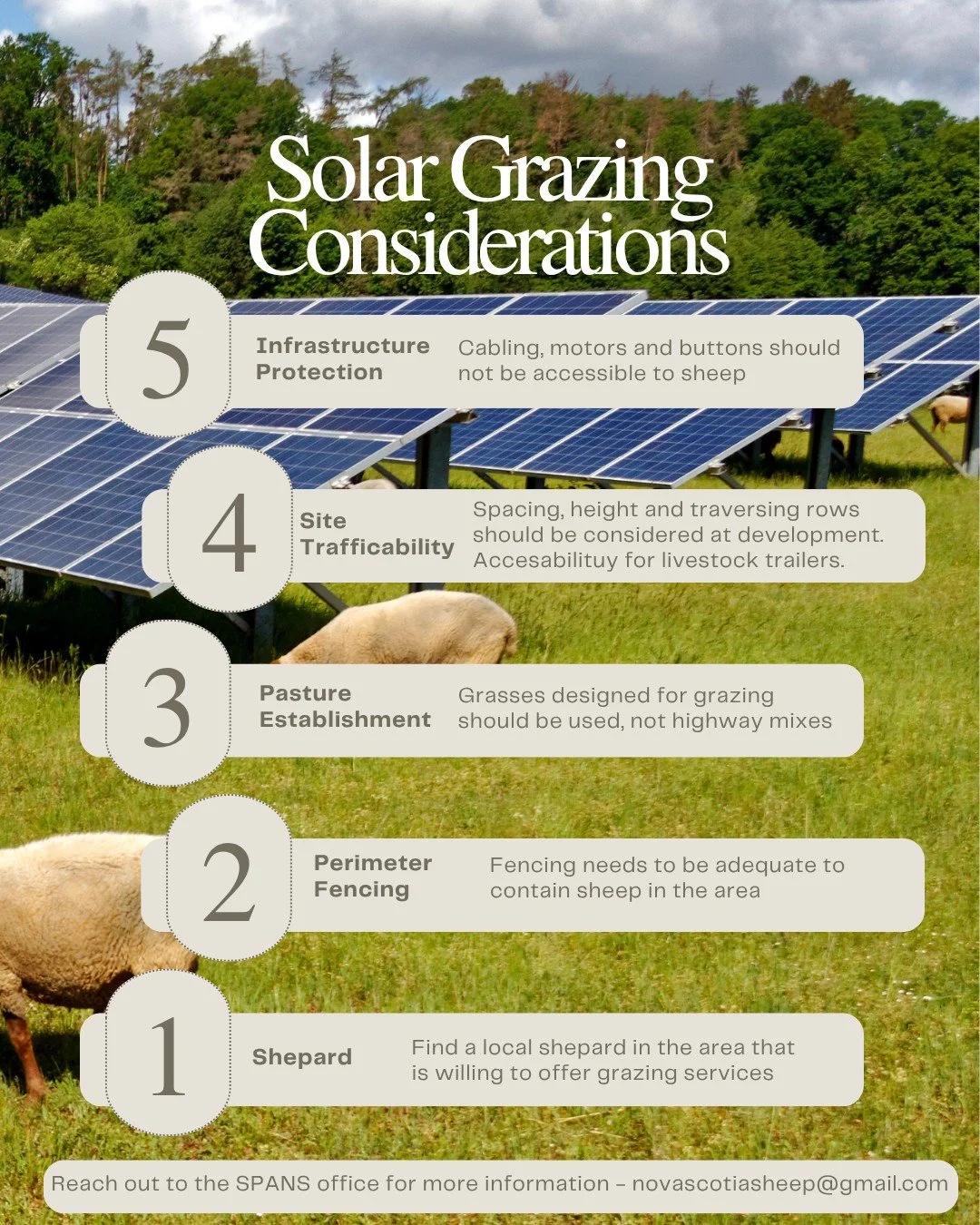 Solar Grazing Considerations

5

Infrastructure Protection

Cabling, motors and buttons should not be accessible to sheep

4

Site Trafficability

Spacing, height and traversing rows should be considered at development. Accesabilituy for livestock trailers.

3

Pasture Establishment

Grasses designed for grazing should be used, not highway mixes

2

Perimeter Fencing

Fencing needs to be adequate to contain sheep in the area

1

Shepard

Find a local shepard in the area that is willing to offer grazing services

Reach out to the SPANS office for more information - novascotiasheep@gmail.com